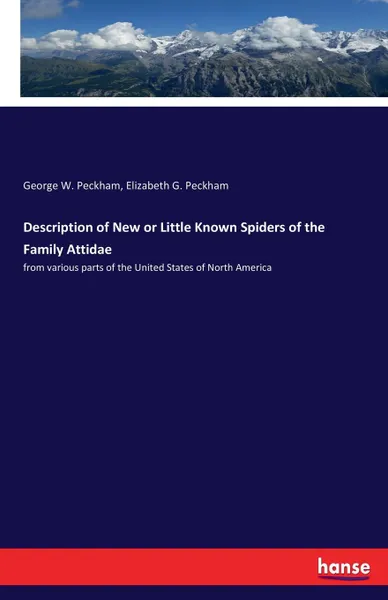 George W. Peckham, Elizabeth G. Peckham

Description of New or Little Known Spiders of the Family Attidae

from various parts of the United States of North America

hanse